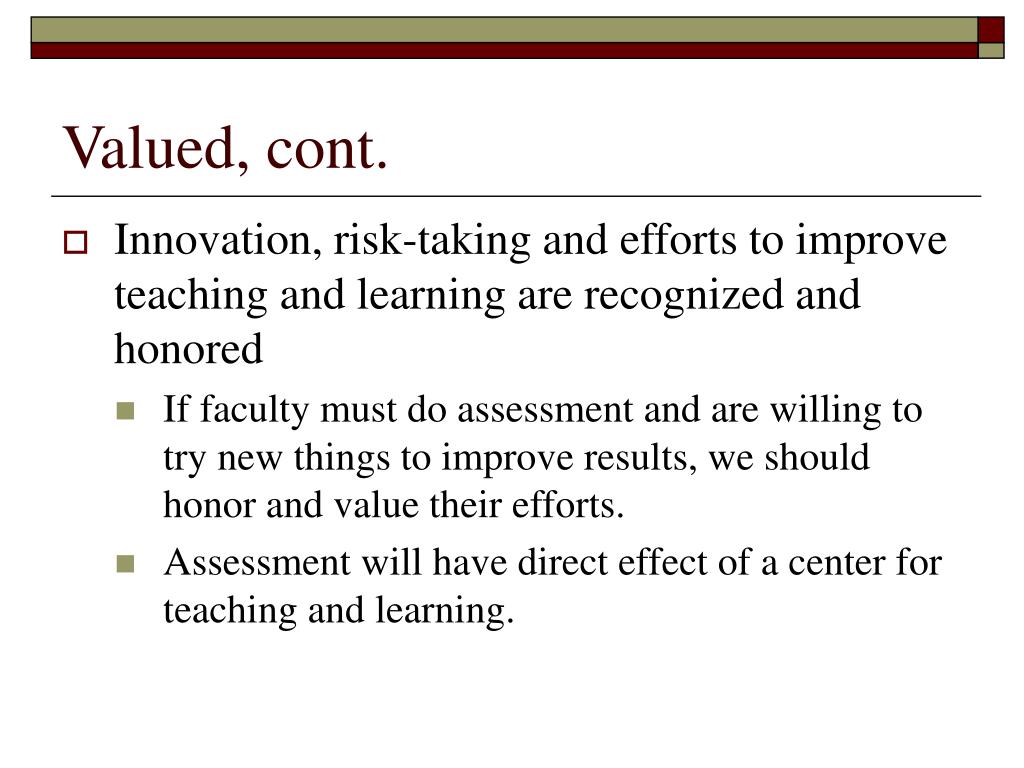 Valued, cont.

Innovation, risk-taking and efforts to improve teaching and learning are recognized and honored

If faculty must do assessment and are willing to try new things to improve results, we should honor and value their efforts.

Assessment will have direct effect of a center for teaching and learning.